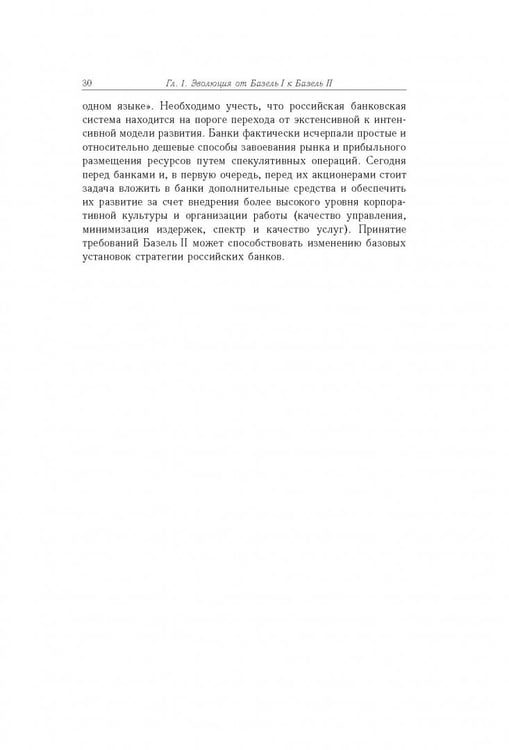 30 Гл. 1. Эволюция от Базель I к Базель II

одном языке». Необходимо учесть, что российская банковская система находится на пороге перехода от экстенсивной к интенсивной модели развития. Банки фактически исчерпали простые и относительно дешевые способы завоевания рынка и прибыльного размещения ресурсов путем спекулятивных операций. Сегодня перед банками и, в первую очередь, перед их акционерами стоит задача вложить в банки дополнительные средства и обеспечить их развитие за счет внедрения более высокого уровня корпоративной культуры и организации работы (качество управления, минимизация издержек, спектр и качество услуг). Принятие требований Базель II может способствовать изменению базовых установок стратегии российских банков.